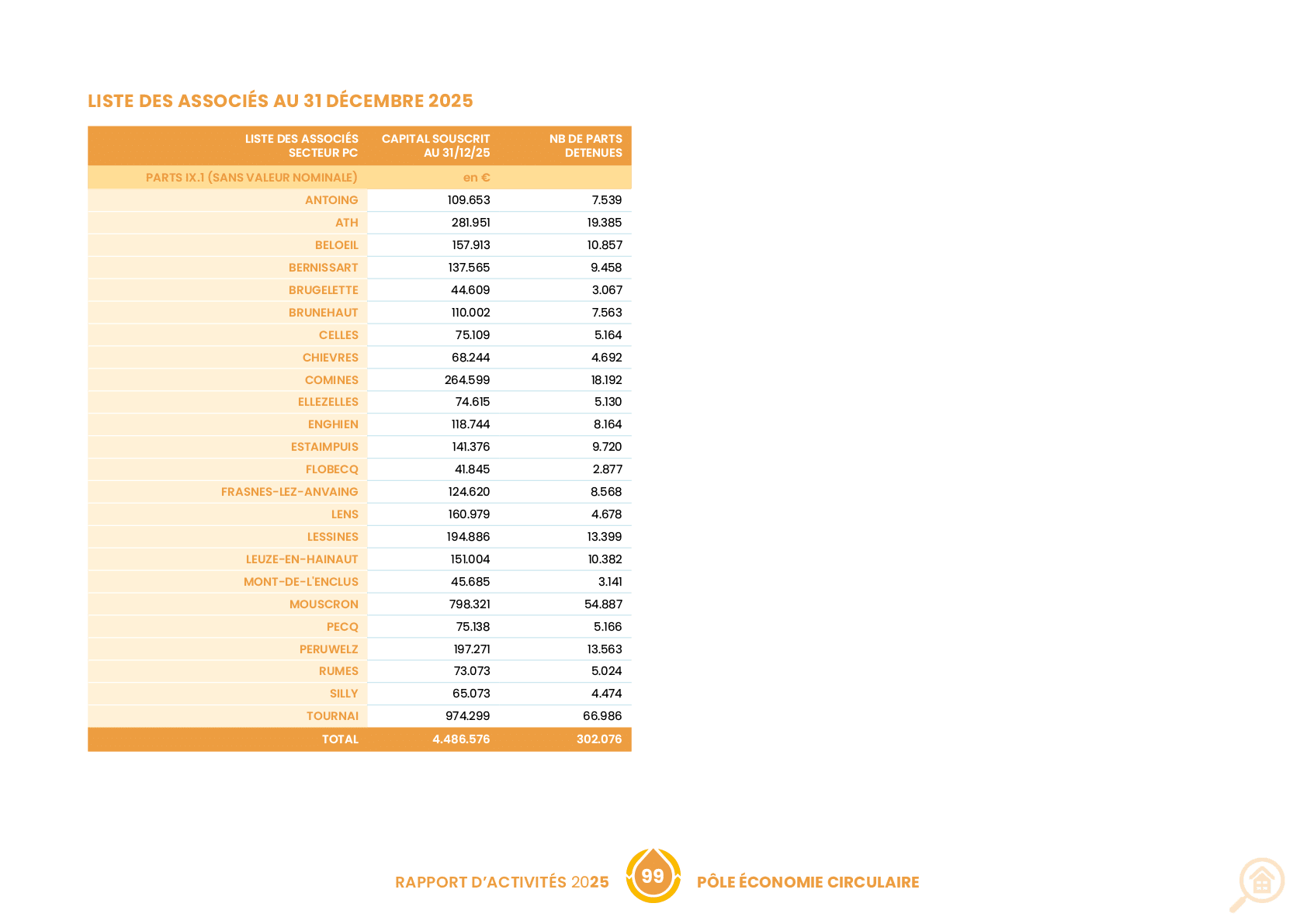 LISTE DES ASSOCIÉS AU 31 DÉCEMBRE 2025

| LISTE DES ASSOCIÉS SECTEUR PC | CAPITAL SOUSCRIT AU 31/12/25 | NB DE PARTS DETENUES |
|---|---|---|
| PARTS IX.1 (SANS VALEUR NOMINALE) | en € | |
| ANTOING | 109.653 | 7.539 |
| ATH | 281.951 | 19.385 |
| BELOEIL | 157.913 | 10.857 |
| BERNISSART | 137.565 | 9.458 |
| BRUGELETTE | 44.609 | 3.067 |
| BRUNEHAUT | 110.002 | 7.563 |
| CELLES | 75.109 | 5.164 |
| CHIEVRES | 68.244 | 4.692 |
| COMINES | 264.599 | 18.192 |
| ELLEZELLES | 74.615 | 5.130 |
| ENGHIEN | 118.744 | 8.164 |
| ESTAIMPUIS | 141.376 | 9.720 |
| FLOBECQ | 41.845 | 2.877 |
| FRASNES-LEZ-ANVAING | 124.620 | 8.568 |
| LENS | 160.979 | 4.678 |
| LESSINES | 194.886 | 13.399 |
| LEUZE-EN-HAINAUT | 151.004 | 10.382 |
| MONT-DE-L'ENCLUS | 45.685 | 3.141 |
| MOUSCRON | 798.321 | 54.887 |
| PECQ | 75.138 | 5.166 |
| PERUWELZ | 197.271 | 13.563 |
| RUMES | 73.073 | 5.024 |
| SILLY | 65.073 | 4.474 |
| TOURNAI | 974.299 | 66.986 |
| TOTAL | 4.486.576 | 302.076 |

RAPPORT D'ACTIVITÉS 2025 99 PÔLE ÉCONOMIE CIRCULAIRE